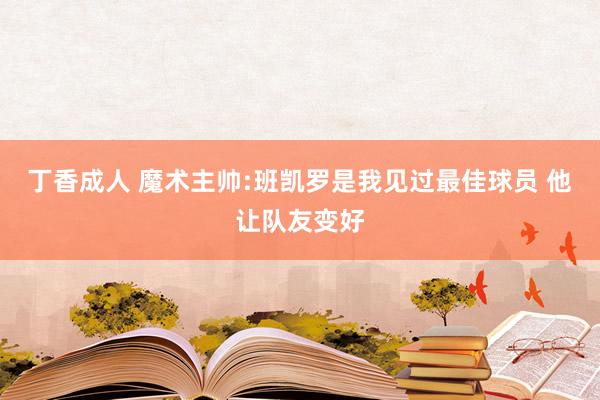 丁香成人 魔术主帅:班凯罗是我见过最佳球员 他让队友变好